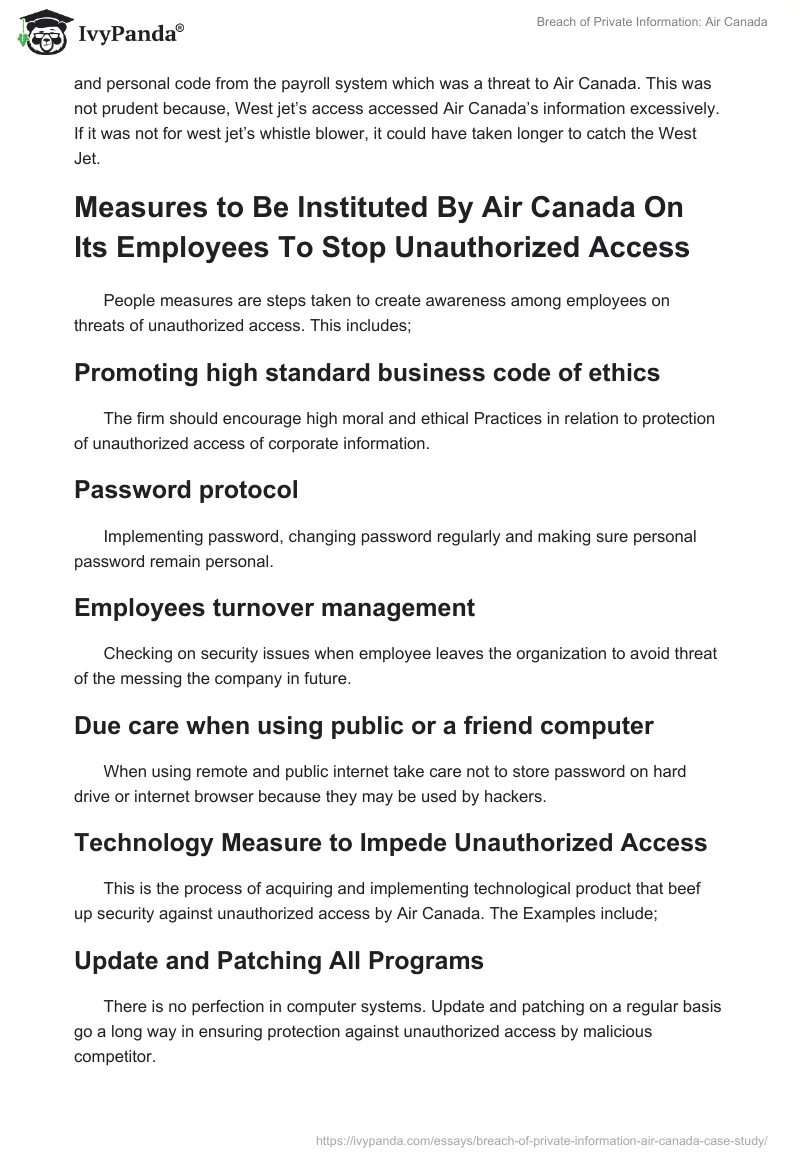 IvyPanda®

Breach of Private Information: Air Canada

and personal code from the payroll system which was a threat to Air Canada. This was not prudent because, West jet's access accessed Air Canada's information excessively. If it was not for west jet's whistle blower, it could have taken longer to catch the West Jet.

Measures to Be Instituted By Air Canada On Its Employees To Stop Unauthorized Access

People measures are steps taken to create awareness among employees on threats of unauthorized access. This includes;

Promoting high standard business code of ethics

The firm should encourage high moral and ethical Practices in relation to protection of unauthorized access of corporate information.

Password protocol

Implementing password, changing password regularly and making sure personal password remain personal.

Employees turnover management

Checking on security issues when employee leaves the organization to avoid threat of the messing the company in future.

Due care when using public or a friend computer

When using remote and public internet take care not to store password on hard drive or internet browser because they may be used by hackers.

Technology Measure to Impede Unauthorized Access

This is the process of acquiring and implementing technological product that beef up security against unauthorized access by Air Canada. The Examples include;

Update and Patching All Programs

There is no perfection in computer systems. Update and patching on a regular basis go a long way in ensuring protection against unauthorized access by malicious competitor.

https://ivypanda.com/essays/breach-of-private-information-air-canada-case-study/